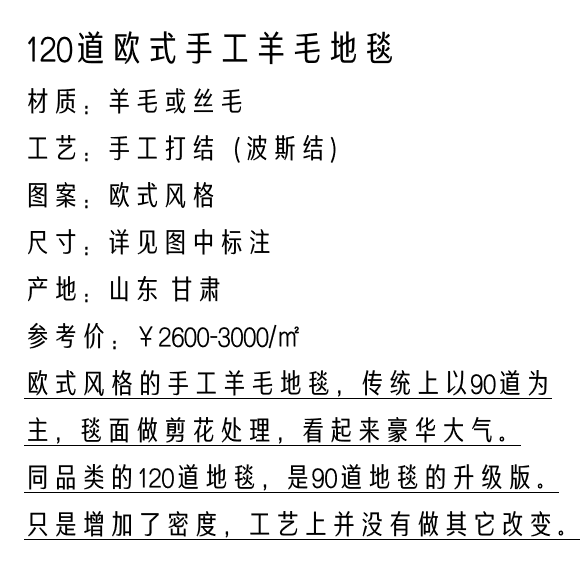 120道欧式手工羊毛地毯

材质：羊毛或丝毛

工艺：手工打结（波斯结）

图案：欧式风格

尺寸：详见图中标注

产地：山东 甘肃

参考价：￥2600-3000/㎡

欧式风格的手工羊毛地毯，传统上以90道为主，毯面做剪花处理，看起来豪华大气。同品类的120道地毯，是90道地毯的升级版。只是增加了密度，工艺上并没有做其它改变。